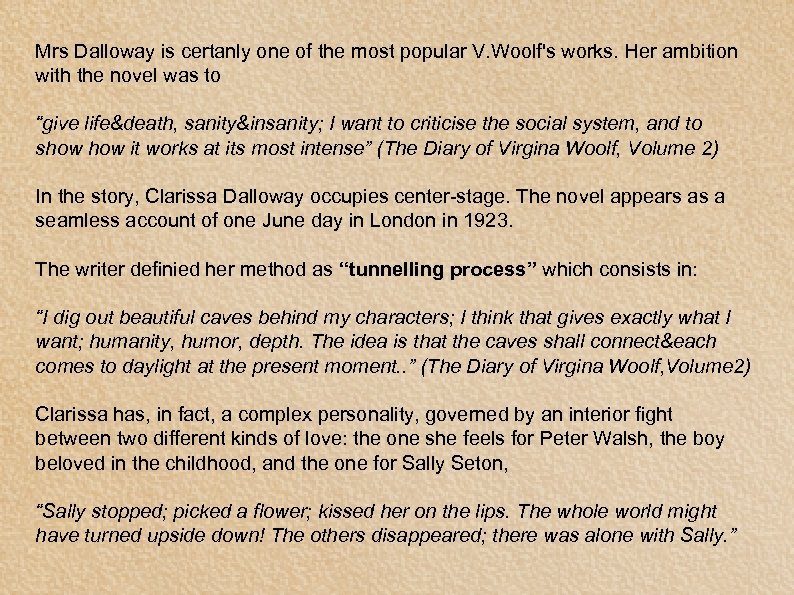 Mrs Dalloway is certanly one of the most popular V.Woolf's works. Her ambition with the novel was to

"give life&death, sanity&insanity; I want to criticise the social system, and to show how it works at its most intense" (The Diary of Virgina Woolf, Volume 2)

In the story, Clarissa Dalloway occupies center-stage. The novel appears as a seamless account of one June day in London in 1923.

The writer definied her method as "tunnelling process" which consists in:

"I dig out beautiful caves behind my characters; I think that gives exactly what I want; humanity, humor, depth. The idea is that the caves shall connect&each comes to daylight at the present moment.." (The Diary of Virgina Woolf,Volume2)

Clarissa has, in fact, a complex personality, governed by an interior fight between two different kinds of love: the one she feels for Peter Walsh, the boy beloved in the childhood, and the one for Sally Seton,

"Sally stopped; picked a flower; kissed her on the lips. The whole world might have turned upside down! The others disappeared; there was alone with Sally."